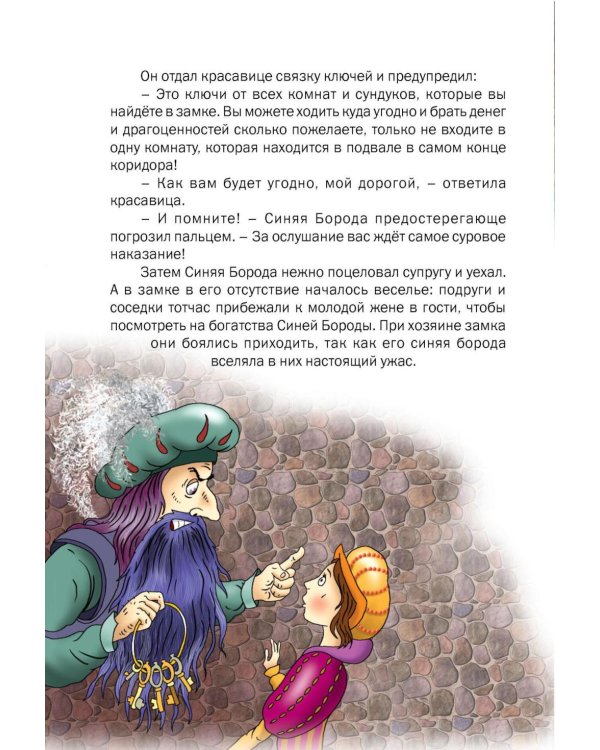 Он отдал красавице связку ключей и предупредил:

– Это ключи от всех комнат и сундуков, которые вы найдёте в замке. Вы можете ходить куда угодно и брать денег и драгоценностей сколько пожелаете, только не входите в одну комнату, которая находится в подвале в самом конце коридора!

– Как вам будет угодно, мой дорогой, – ответила красавица.

– И помните! – Синяя Борода предостерегающе погрозил пальцем. – За ослушание вас ждёт самое суровое наказание!

Затем Синяя Борода нежно поцеловал супругу и уехал. А в замке в его отсутствие началось веселье: подруги и соседки тотчас прибежали к молодой жене в гости, чтобы посмотреть на богатства Синей Бороды. При хозяине замка они боялись приходить, так как его синяя борода вселяла в них настоящий ужас.